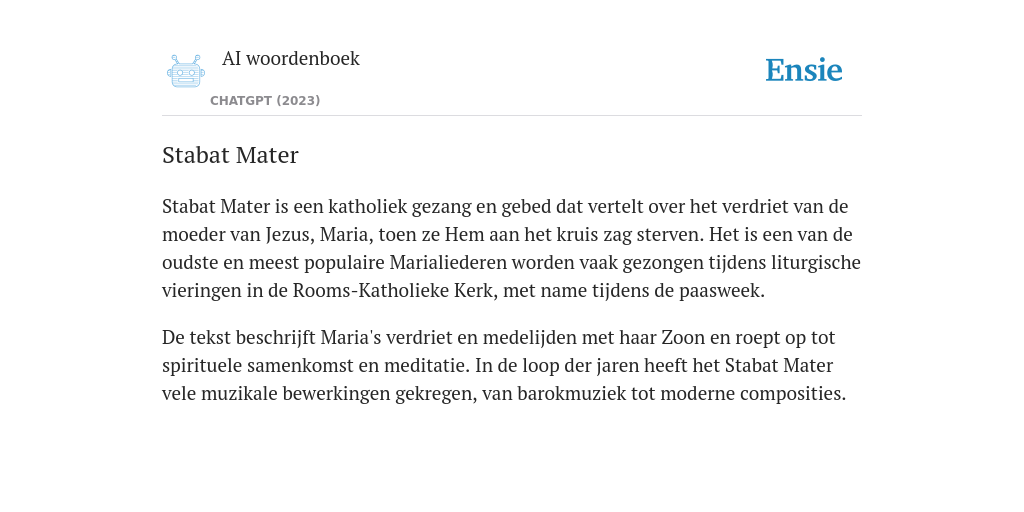 AI woordenboek

CHATGPT (2023)

Ensie

Stabat Mater

Stabat Mater is een katholiek gezang en gebed dat vertelt over het verdriet van de moeder van Jezus, Maria, toen ze Hem aan het kruis zag sterven. Het is een van de oudste en meest populaire Marialiederen worden vaak gezongen tijdens liturgische vieringen in de Rooms-Katholieke Kerk, met name tijdens de paasweek.

De tekst beschrijft Maria's verdriet en medelijden met haar Zoon en roept op tot spirituele samenkomst en meditatie. In de loop der jaren heeft het Stabat Mater vele muzikale bewerkingen gekregen, van barokmuziek tot moderne composities.